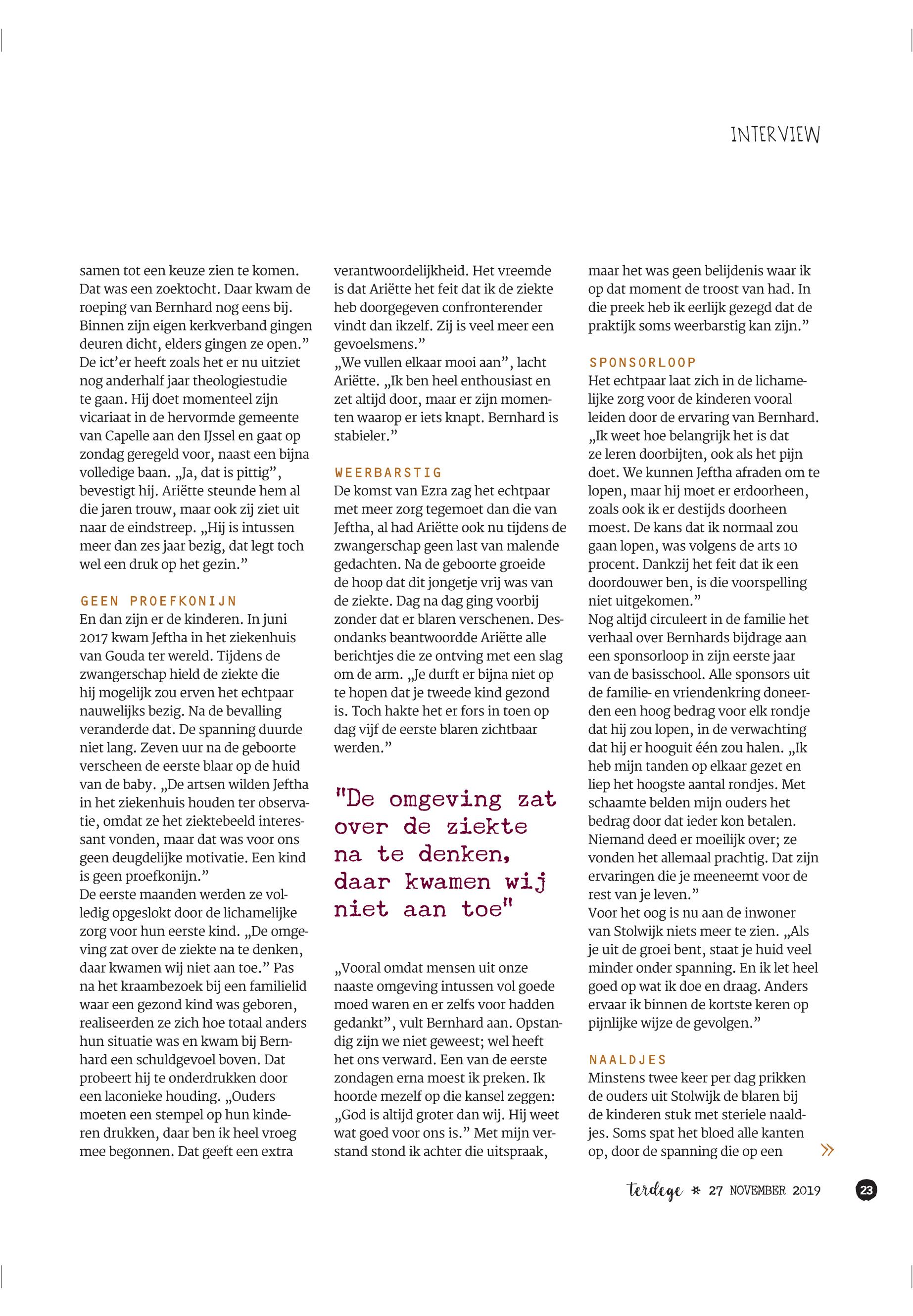 INTERVIEW

samen tot een keuze zien te komen. Dat was een zoektocht. Daar kwam de roeping van Bernhard nog eens bij. Binnen zijn eigen kerkverband gingen deuren dicht, elders gingen ze open.”
De ict’er heeft zoals het er nu uitziet nog anderhalf jaar theologiestudie te gaan. Hij doet momenteel zijn vicariaat in de hervormde gemeente van Capelle aan den IJssel en gaat op zondag geregeld voor, naast een bijna volledige baan. „Ja, dat is pittig”, bevestigt hij. Ariëtte steunde hem al die jaren trouw, maar ook zij ziet uit naar de eindstreep. „Hij is intussen meer dan zes jaar bezig, dat legt toch wel een druk op het gezin.”

GEEN PROEFKONIJN
En dan zijn er de kinderen. In juni 2017 kwam Jeftha in het ziekenhuis van Gouda ter wereld. Tijdens de zwangerschap hield de ziekte die hij mogelijk zou erven het echtpaar nauwelijks bezig. Na de bevalling veranderde dat. De spanning duurde niet lang. Zeven uur na de geboorte verscheen de eerste blaar op de huid van de baby. „De artsen wilden Jeftha in het ziekenhuis houden ter observatie, omdat ze het ziektebeeld interessant vonden, maar dat was voor ons geen deugdelijke motivatie. Een kind is geen proefkonijn.”
De eerste maanden werden ze volledig opgeslokt door de lichamelijke zorg voor hun eerste kind. „De omgeving zat over de ziekte na te denken, daar kwamen wij niet aan toe.” Pas na het kraambezoek bij een familielid waar een gezond kind was geboren, realiseerden ze zich hoe totaal anders hun situatie was en kwam bij Bernhard een schuldgevoel boven. Dat probeert hij te onderdrukken door een laconieke houding. „Ouders moeten een stempel op hun kinderen drukken, daar ben ik heel vroeg mee begonnen. Dat geeft een extra verantwoordelijkheid. Het vreemde is dat Ariëtte het feit dat ik de ziekte heb doorgegeven confronterender vindt dan ikzelf. Zij is veel meer een gevoelsmens.”
„We vullen elkaar mooi aan”, lacht Ariëtte. „Ik ben heel enthousiast en zet altijd door, maar er zijn momenten waarop er iets knapt. Bernhard is stabieler.”

WEERBARSTIG
De komst van Ezra zag het echtpaar met meer zorg tegemoet dan die van Jeftha, al had Ariëtte ook nu tijdens de zwangerschap geen last van malende gedachten. Na de geboorte groeide de hoop dat dit jongetje vrij was van de ziekte. Dag na dag ging voorbij zonder dat er blaren verschenen. Desondanks beantwoordde Ariëtte alle berichtjes die ze ontving met een slag om de arm. „Je durft er bijna niet op te hopen dat je tweede kind gezond is. Toch hakte het er fors in toen op dag vijf de eerste blaren zichtbaar werden.”

"De omgeving zat over de ziekte na te denken, daar kwamen wij niet aan toe"

„Vooral omdat mensen uit onze naaste omgeving intussen vol goede moed waren en er zelfs voor hadden gedankt”, vult Bernhard aan. Opstandig zijn we niet geweest; wel heeft het ons verward. Een van de eerste zondagen erna moest ik preken. Ik hoorde mezelf op die kansel zeggen: „God is altijd groter dan wij. Hij weet wat goed voor ons is.” Met mijn verstand stond ik achter die uitspraak, maar het was geen belijdenis waar ik op dat moment de troost van had. In die preek heb ik eerlijk gezegd dat de praktijk soms weerbarstig kan zijn.”

SPONSORLOOP
Het echtpaar laat zich in de lichamelijke zorg voor de kinderen vooral leiden door de ervaring van Bernhard. „Ik weet hoe belangrijk het is dat ze leren doorbijten, ook als het pijn doet. We kunnen Jeftha afraden om te lopen, maar hij moet er erdoorheen, zoals ook ik er destijds doorheen moest. De kans dat ik normaal zou gaan lopen, was volgens de arts 10 procent. Dankzij het feit dat ik een doordouwer ben, is die voorspelling niet uitgekomen.”
Nog altijd circuleert in de familie het verhaal over Bernhards bijdrage aan een sponsorloop in zijn eerste jaar van de basisschool. Alle sponsors uit de familie- en vriendenkring doneerden een hoog bedrag voor elk rondje dat hij zou lopen, in de verwachting dat hij er hooguit één zou halen. „Ik heb mijn tanden op elkaar gezet en liep het hoogste aantal rondjes. Met schaamte belden mijn ouders het bedrag door dat ieder kon betalen. Niemand deed er moeilijk over; ze vonden het allemaal prachtig. Dat zijn ervaringen die je meeneemt voor de rest van je leven.”
Voor het oog is nu aan de inwoner van Stolwijk niets meer te zien. „Als je uit de groei bent, staat je huid veel minder onder spanning. En ik let heel goed op wat ik doe en draag. Anders ervaar ik binnen de kortste keren op pijnlijke wijze de gevolgen.”

NAALDJES
Minstens twee keer per dag prikken de ouders uit Stolwijk de blaren bij de kinderen stuk met steriele naaldjes. Soms spat het bloed alle kanten op, door de spanning die op een »

terdege * 27 NOVEMBER 2019 23